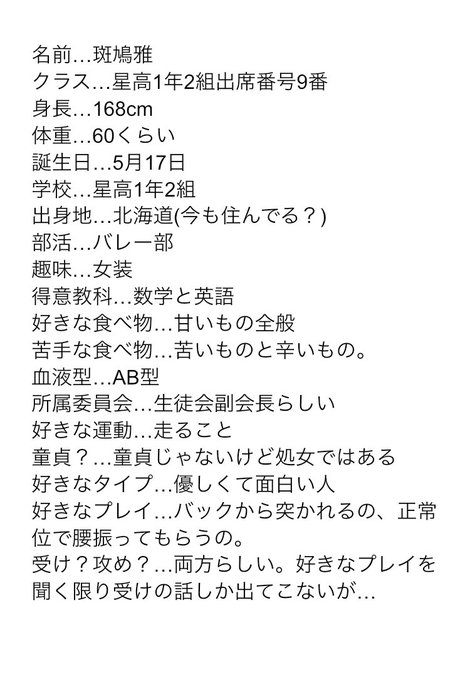 名前…斑鳩雅
クラス…星高1年2組出席番号9番
身長…168cm
体重…60くらい
誕生日…5月17日
学校…星高1年2組
出身地…北海道(今も住んでる？)
部活…バレー部
趣味…女装
得意教科…数学と英語
好きな食べ物…甘いもの全般
苦手な食べ物…苦いものと辛いもの。
血液型…AB型
所属委員会…生徒会副会長らしい
好きな運動…走ること
童貞？…童貞じゃないけど処女ではある
好きなタイプ…優しくて面白い人
好きなプレイ…バックから突かれるの、正常位で腰振ってもらうの。
受け？攻め？…両方らしい。好きなプレイを聞く限り受けの話しか出てこないが…